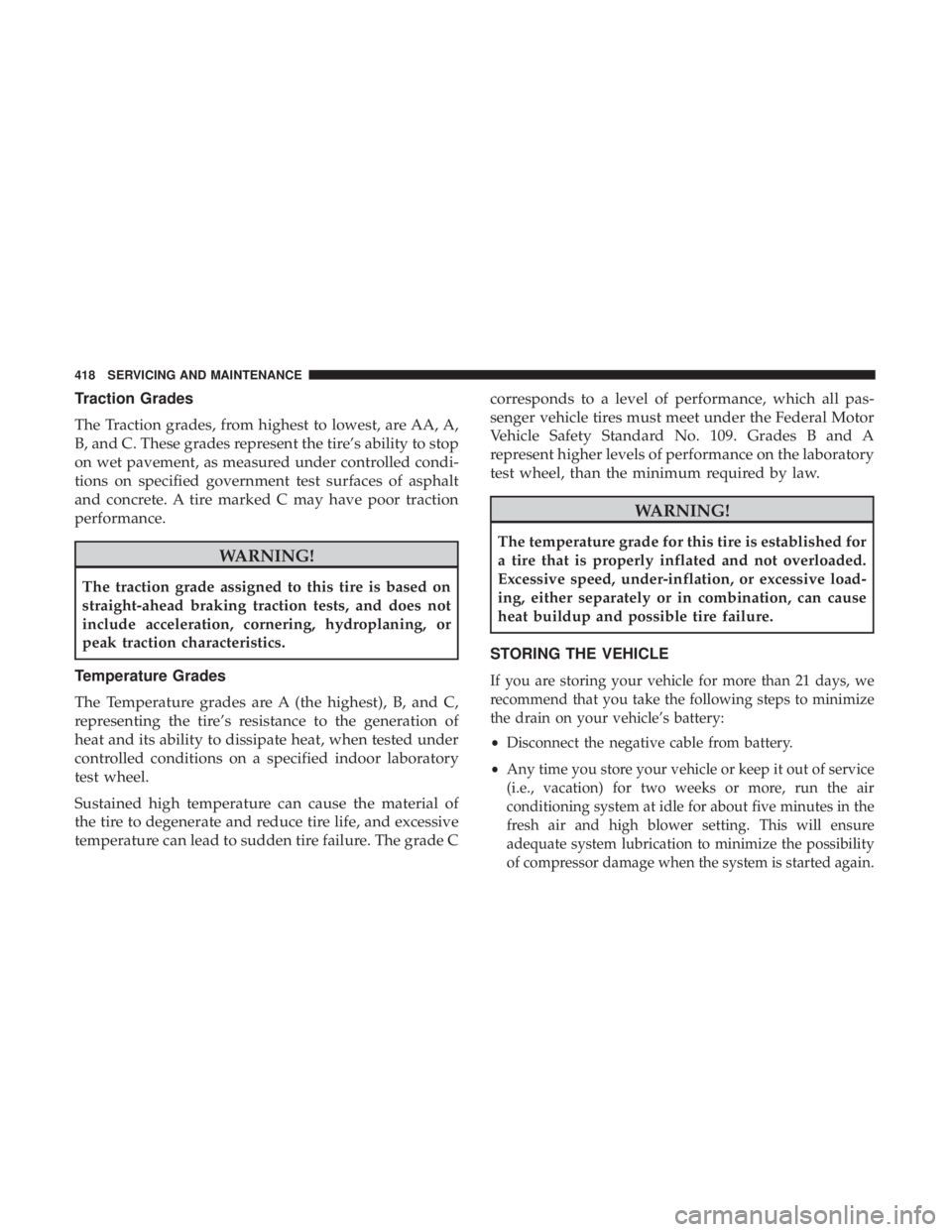 418 SERVICING AND MAINTENANCE

Traction Grades

The Traction grades, from highest to lowest, are AA, A, B, and C. These grades represent the tire's ability to stop on wet pavement, as measured under controlled conditions on specified government test surfaces of asphalt and concrete. A tire marked C may have poor traction performance.

WARNING!

The traction grade assigned to this tire is based on straight-ahead braking traction tests, and does not include acceleration, cornering, hydroplaning, or peak traction characteristics.

Temperature Grades

The Temperature grades are A (the highest), B, and C, representing the tire's resistance to the generation of heat and its ability to dissipate heat, when tested under controlled conditions on a specified indoor laboratory test wheel.

Sustained high temperature can cause the material of the tire to degenerate and reduce tire life, and excessive temperature can lead to sudden tire failure. The grade C corresponds to a level of performance, which all passenger vehicle tires must meet under the Federal Motor Vehicle Safety Standard No. 109. Grades B and A represent higher levels of performance on the laboratory test wheel, than the minimum required by law.

WARNING!

The temperature grade for this tire is established for a tire that is properly inflated and not overloaded. Excessive speed, under-inflation, or excessive loading, either separately or in combination, can cause heat buildup and possible tire failure.

STORING THE VEHICLE

If you are storing your vehicle for more than 21 days, we recommend that you take the following steps to minimize the drain on your vehicle's battery:

• Disconnect the negative cable from battery.

• Any time you store your vehicle or keep it out of service (i.e., vacation) for two weeks or more, run the air conditioning system at idle for about five minutes in the fresh air and high blower setting. This will ensure adequate system lubrication to minimize the possibility of compressor damage when the system is started again.

carmanualsonline.info